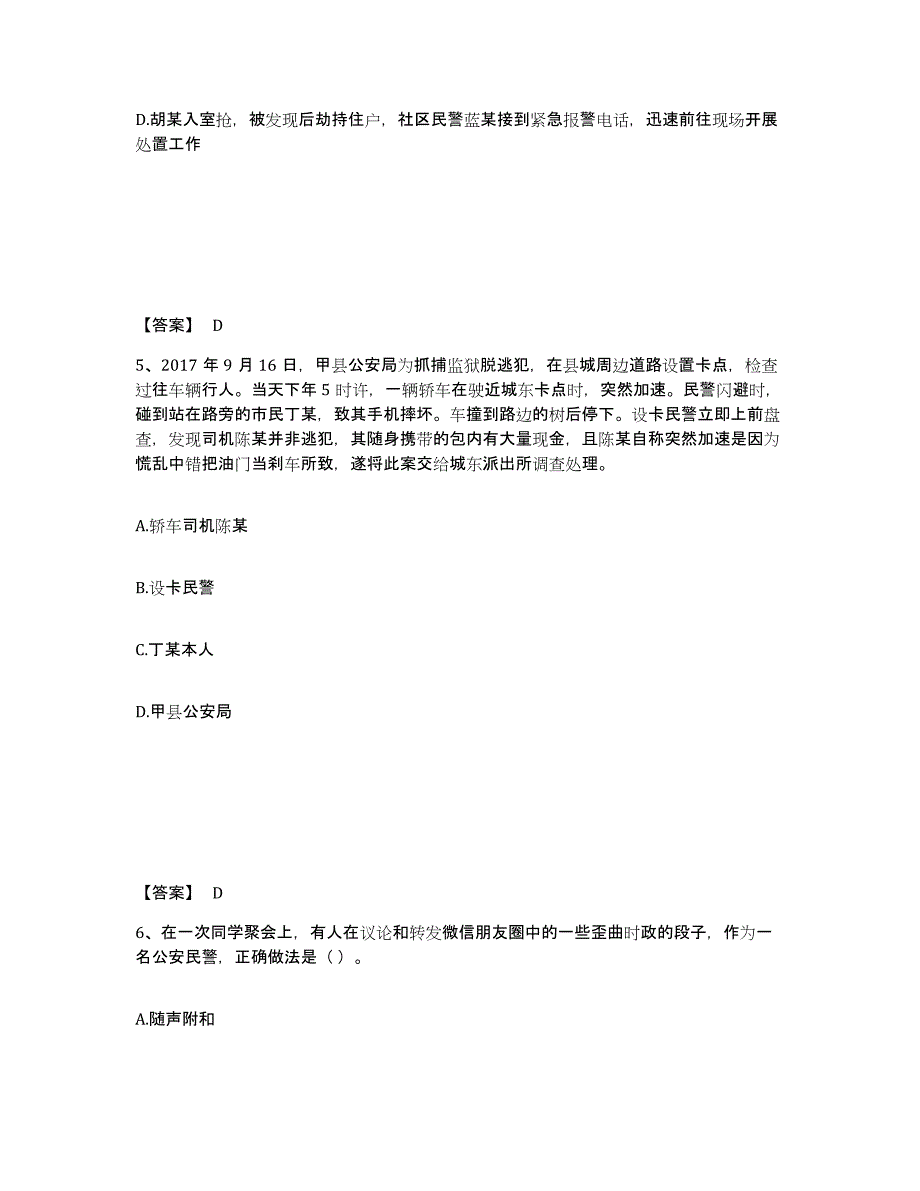 D.胡某入室抢，被发现后劫持住户，社区民警蓝某接到紧急报警电话，迅速前往现场开展处置工作

【答案】 D

5、2017 年 9 月 16 日，甲县公安局为抓捕监狱脱逃犯，在县城周边道路设置卡点，检查过往车辆行人。当天下午 5 时许，一辆轿车在驶近城东卡点时，突然加速。民警闪避时，碰到站在路旁的市民丁某，致其手机摔坏。车撞到路边的树后停下。设卡民警立即上前盘查，发现司机陈某并非逃犯，其随身携带的包内有大量现金，且陈某自称突然加速是因为慌乱中错把油门当刹车所致，遂将此案交给城东派出所调查处理。

A.轿车司机陈某

B.设卡民警

C.丁某本人

D.甲县公安局

【答案】 D

6、在一次同学聚会上，有人在议论和转发微信朋友圈中的一些歪曲时政的段子，作为一名公安民警，正确做法是（ ）。

A.随声附和